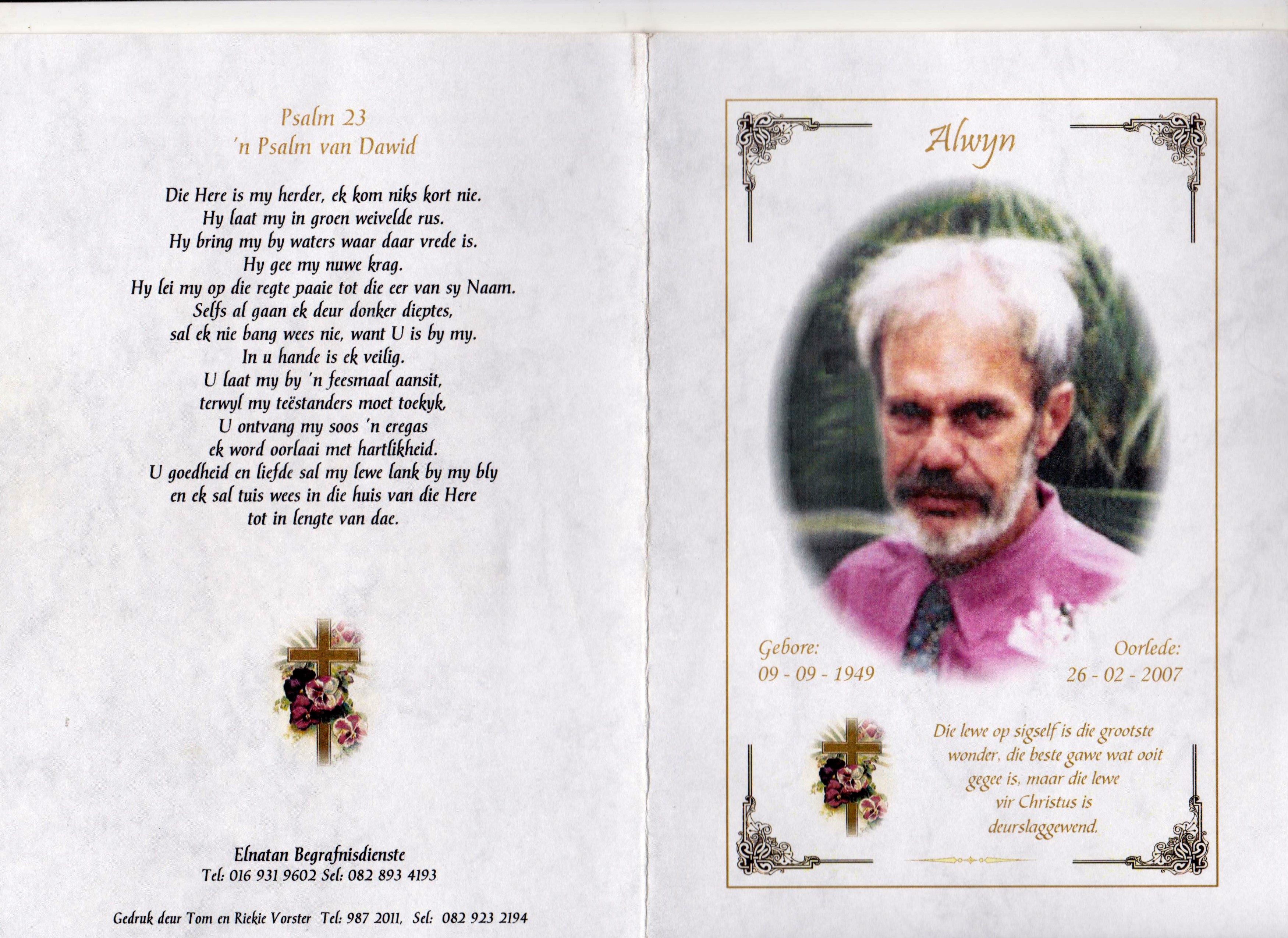 Psalm 23
'n Psalm van Dawid

Die Here is my herder, ek kom niks kort nie.
Hy laat my in groen weivelde rus.
Hy bring my by waters waar daar vrede is.
Hy gee my nuwe krag.
Hy lei my op die regte paaie tot die eer van sy Naam.
Selfs al gaan ek deur donker dieptes,
sal ek nie bang wees nie, want U is by my.
In u hande is ek veilig.
U laat my by 'n feesmaal aansit,
terwyl my teëstanders moet toekyk.
U ontvang my soos 'n eregas
ek word oorlaai met hartlikheid.
U goedheid en liefde sal my lewe lank by my bly
en ek sal tuis wees in die huis van die Here
tot in lengte van dae.

Elnatan Begrafnisdienste
Tel: 016 931 9602 Sel: 082 893 4193

Gedruk deur Tom en Riekie Vorster Tel: 987 2011, Sel: 082 923 2194

Alwyn

Gebore:
09 - 09 - 1949

Oorlede:
26 - 02 - 2007

Die lewe op sigself is die grootste wonder, die beste gawe wat ooit gegee is, maar die lewe vir Christus is deurslaggewend.